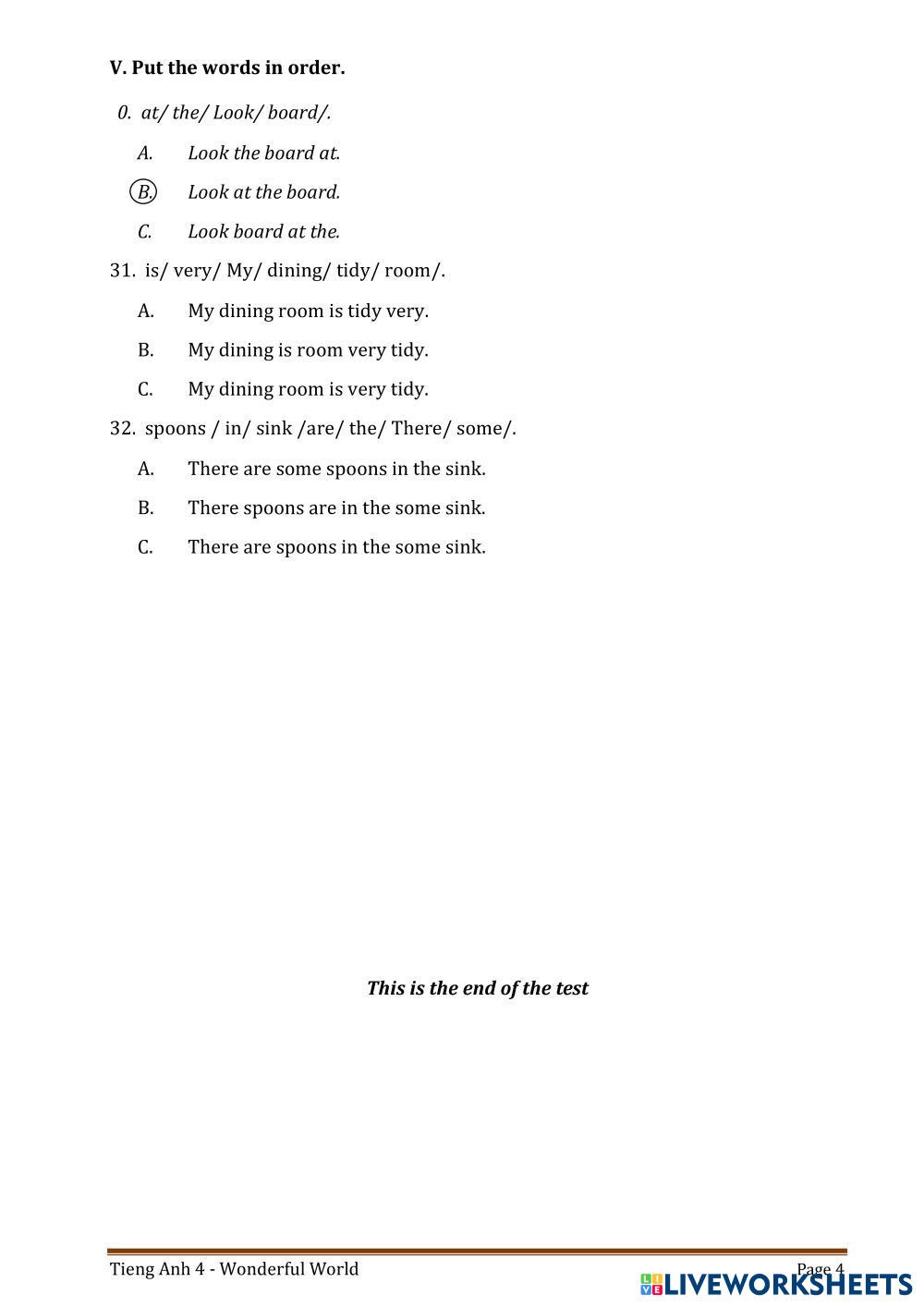 V. Put the words in order.

0. at/ the/ Look/ board/.

A. Look the board at.

B. Look at the board.

C. Look board at the.

31. is/ very/ My/ dining/ tidy/ room/.

A. My dining room is tidy very.

B. My dining is room very tidy.

C. My dining room is very tidy.

32. spoons / in/ sink /are/ the/ There/ some/.

A. There are some spoons in the sink.

B. There spoons are in the some sink.

C. There are spoons in the some sink.

This is the end of the test

Tieng Anh 4 - Wonderful World

Page 4

LIVEWORKSHEETS